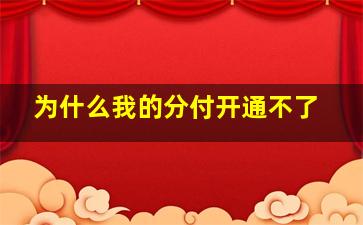 为什么我的分付开通不了